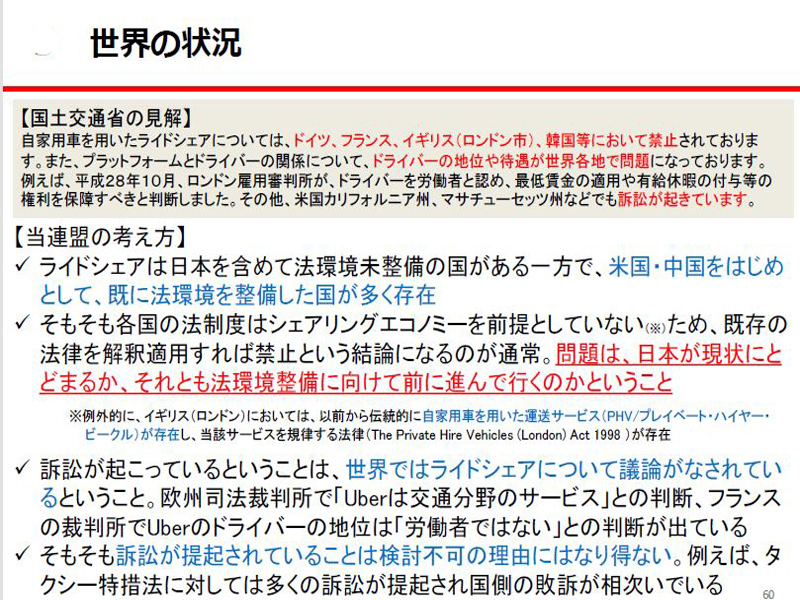 世界の状況

【国土交通省の見解】
自家用車を用いたライドシェアについては、ドイツ、フランス、イギリス（ロンドン市）、韓国等において禁止されております。また、プラットフォームとドライバーの関係について、ドライバーの地位や待遇が世界各地で問題になっております。例えば、平成28年10月、ロンドン雇用審判所が、ドライバーを労働者と認め、最低賃金の適用や有給休暇の付与等の権利を保障すべきと判断しました。その他、米国カリフォルニア州、マサチューセッツ州などでも訴訟が起きています。

【当連盟の考え方】
✓ ライドシェアは日本を含めて法環境未整備の国がある一方で、米国・中国をはじめとして、既に法環境を整備した国が多く存在
✓ そもそも各国の法制度はシェアリングエコノミーを前提としていない(※)ため、既存の法律を解釈適用すれば禁止という結論になるのが通常。問題は、日本が現状にとどまるか、それとも法環境整備に向けて前に進んで行くのかということ

※例外的に、イギリス（ロンドン）においては、以前から伝統的に自家用車を用いた運送サービス（PHV/プレイベート・ハイヤー・ビークル）が存在し、当該サービスを規律する法律（The Private Hire Vehicles (London) Act 1998 ）が存在

✓ 訴訟が起こっているということは、世界ではライドシェアについて議論がなされているということ。欧州司法裁判所で「Uberは交通分野のサービス」との判断、フランスの裁判所でUberのドライバーの地位は「労働者ではない」との判断が出ている
✓ そもそも訴訟が提起されていることは検討不可の理由にはなり得ない。例えば、タクシー特措法に対しては多くの訴訟が提起され国側の敗訴が相次いでいる

60